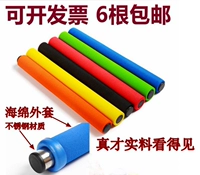 可开发票 6根包邮

海绵外套

不锈钢材质

真才实料看得见